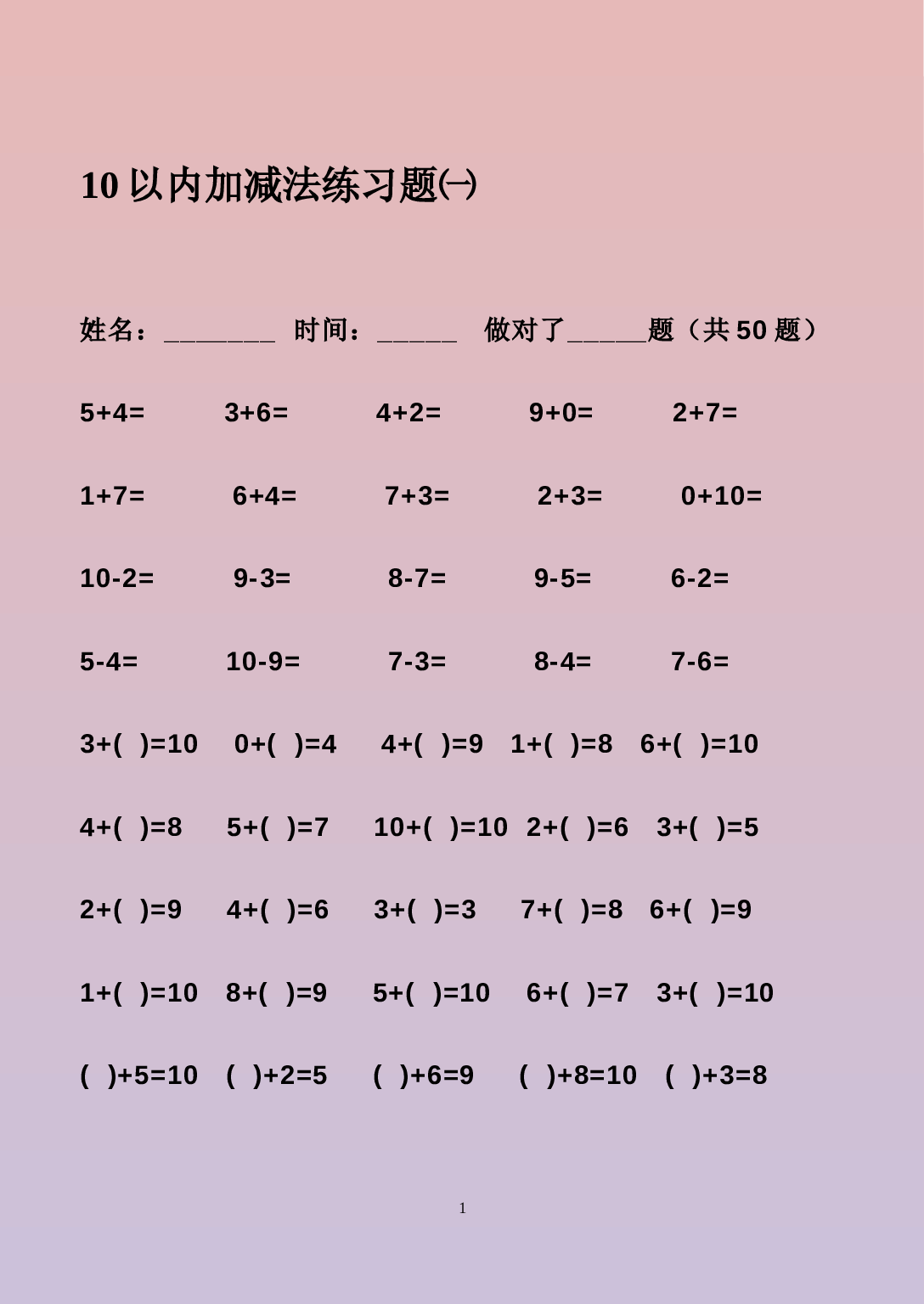 10 以内加减法练习题㈠

姓名：________ 时间：______ 做对了______题（共 50 题）

5+4= 3+6= 4+2= 9+0= 2+7=

1+7= 6+4= 7+3= 2+3= 0+10=

10-2= 9-3= 8-7= 9-5= 6-2=

5-4= 10-9= 7-3= 8-4= 7-6=

3+( )=10 0+( )=4 4+( )=9 1+( )=8 6+( )=10

4+( )=8 5+( )=7 10+( )=10 2+( )=6 3+( )=5

2+( )=9 4+( )=6 3+( )=3 7+( )=8 6+( )=9

1+( )=10 8+( )=9 5+( )=10 6+( )=7 3+( )=10

( )+5=10 ( )+2=5 ( )+6=9 ( )+8=10 ( )+3=8

1